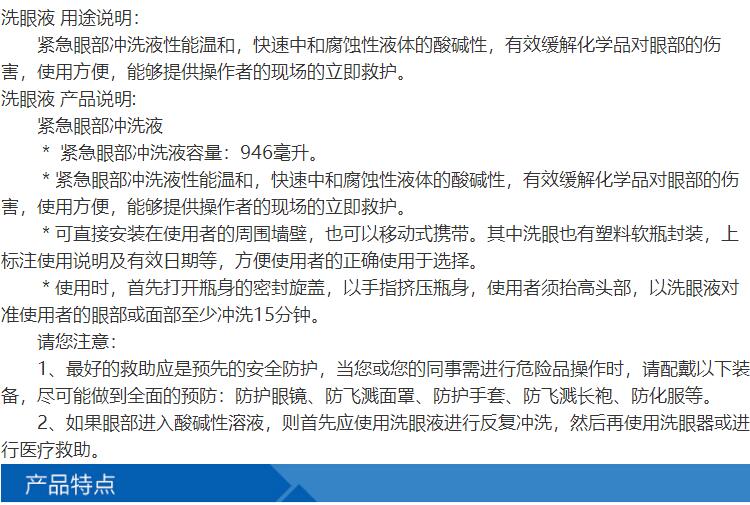 洗眼液 用途说明:

紧急眼部冲洗液性能温和，快速中和腐蚀性液体的酸碱性，有效缓解化学品对眼部的伤害，使用方便，能够提供操作者的现场的立即救护。

洗眼液 产品说明:

紧急眼部冲洗液

* 紧急眼部冲洗液容量：946毫升。

* 紧急眼部冲洗液性能温和，快速中和腐蚀性液体的酸碱性，有效缓解化学品对眼部的伤害，使用方便，能够提供操作者的现场的立即救护。

* 可直接安装在使用者的周围墙壁，也可以移动式携带。其中洗眼也有塑料软瓶封装，上标注使用说明及有效日期等，方便使用者的正确使用于选择。

* 使用时，首先打开瓶身的密封旋盖，以手指挤压瓶身，使用者须抬高头部，以洗眼液对准使用者的眼部或面部至少冲洗15分钟。

请您注意：

1、最好的救助应是预先的安全防护，当您或您的同事需进行危险品操作时，请配戴以下装备，尽可能做到全面的预防：防护眼镜、防飞溅面罩、防护手套、防飞溅长袍、防化服等。

2、如果眼部进入酸碱性溶液，则首先应使用洗眼液进行反复冲洗，然后再使用洗眼器或进行医疗救助。

产品特点